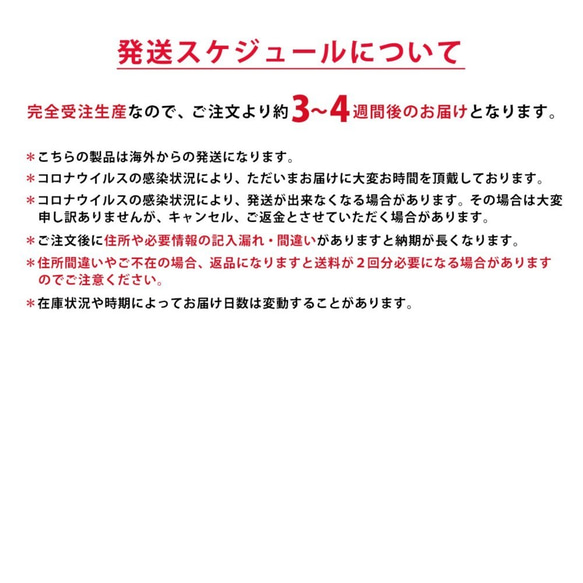 発送スケジュールについて

完全受注生産なので、ご注文より約3~4週間後のお届けとなります。

＊こちらの製品は海外からの発送になります。
＊コロナウイルスの感染状況により、ただいまお届けに大変お時間を頂戴しております。
＊コロナウイルスの感染状況により、発送が出来なくなる場合があります。その場合は大変申し訳ありませんが、キャンセル、ご返金とさせていただく場合があります。
＊ご注文後に住所や必要情報の記入漏れ・間違いがありますと納期が長くなります。
＊住所間違いやご不在の場合、返品になりますと送料が２回分必要になる場合がありますのでご注意ください。
＊在庫状況や時期によってお届け日数は変動することがあります。